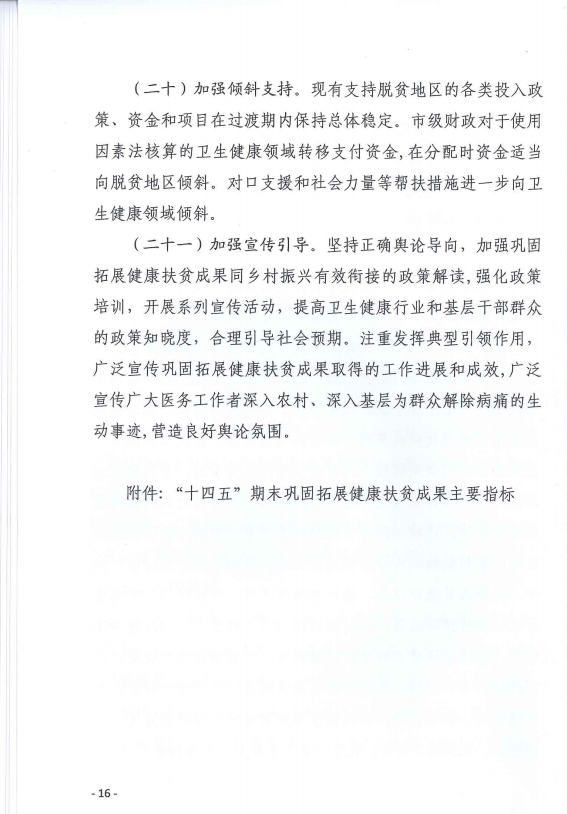 （二十）加强倾斜支持。现有支持脱贫地区的各类投入政策、资金和项目在过渡期内保持总体稳定。市级财政对于使用因素法核算的卫生健康领域转移支付资金，在分配时资金适当向脱贫地区倾斜。对口支援和社会力量等帮扶措施进一步向卫生健康领域倾斜。

（二十一）加强宣传引导。坚持正确舆论导向，加强巩固拓展健康扶贫成果同乡村振兴有效衔接的政策解读，强化政策培训，开展系列宣传活动，提高卫生健康行业和基层干部群众的政策知晓度，合理引导社会预期。注重发挥典型引领作用，广泛宣传巩固拓展健康扶贫成果取得的工作进展和成效，广泛宣传广大医务工作者深入农村、深入基层为群众解除病痛的生动事迹，营造良好舆论氛围。

附件：“十四五”期末巩固拓展健康扶贫成果主要指标

- 16 -